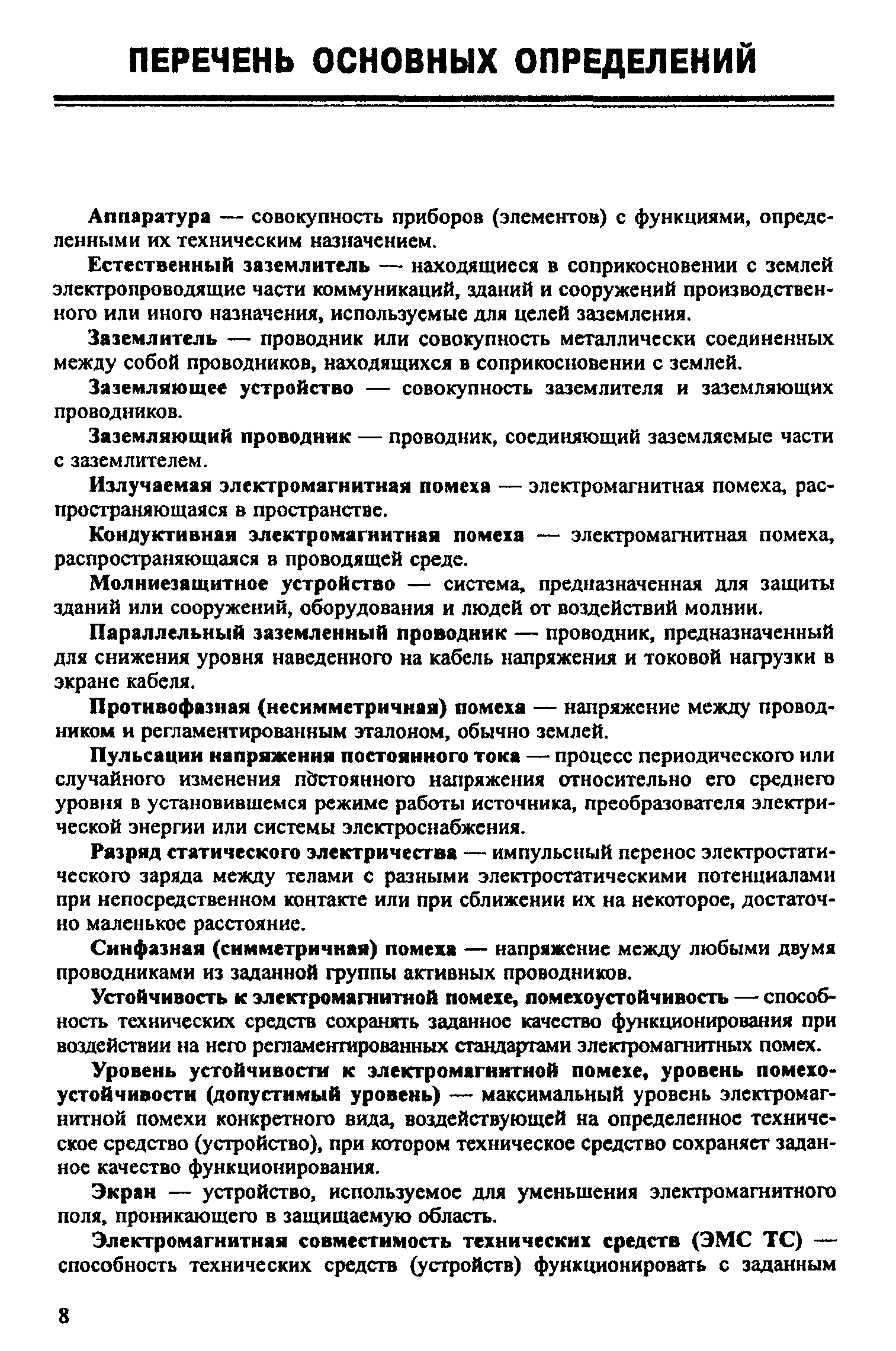 ПЕРЕЧЕНЬ ОСНОВНЫХ ОПРЕДЕЛЕНИЙ

Аппаратура — совокупность приборов (элементов) с функциями, определенными их техническим назначением.

Естественный заземлитель — находящиеся в соприкосновении с землей электропроводящие части коммуникаций, зданий и сооружений производственного или иного назначения, используемые для целей заземления.

Заземлитель — проводник или совокупность металлически соединенных между собой проводников, находящихся в соприкосновении с землей.

Заземляющее устройство — совокупность заземлителя и заземляющих проводников.

Заземляющий проводник — проводник, соединяющий заземляемые части с заземлителем.

Излучаемая электромагнитная помеха — электромагнитная помеха, распространяющаяся в пространстве.

Кондуктивная электромагнитная помеха — электромагнитная помеха, распространяющаяся в проводящей среде.

Молниезащитное устройство — система, предназначенная для защиты зданий или сооружений, оборудования и людей от воздействий молнии.

Параллельный заземленный проводник — проводник, предназначенный для снижения уровня наведенного на кабель напряжения и токовой нагрузки в экране кабеля.

Противофазная (несимметричная) помеха — напряжение между проводником и регламентированным эталоном, обычно землей.

Пульсации напряжения постоянного тока — процесс периодического или случайного изменения постоянного напряжения относительно его среднего уровня в установившемся режиме работы источника, преобразователя электрической энергии или системы электроснабжения.

Разряд статического электричества — импульсный перенос электростатического заряда между телами с разными электростатическими потенциалами при непосредственном контакте или при сближении их на некоторое, достаточно маленькое расстояние.

Синфазная (симметричная) помеха — напряжение между любыми двумя проводниками из заданной группы активных проводников.

Устойчивость к электромагнитной помехе, помехоустойчивость — способность технических средств сохранять заданное качество функционирования при воздействии на него регламентированных стандартами электромагнитных помех.

Уровень устойчивости к электромагнитной помехе, уровень помехоустойчивости (допустимый уровень) — максимальный уровень электромагнитной помехи конкретного вида, воздействующей на определенное техническое средство (устройство), при котором техническое средство сохраняет заданное качество функционирования.

Экран — устройство, используемое для уменьшения электромагнитного поля, проникающего в защищаемую область.

Электромагнитная совместимость технических средств (ЭМС ТС) — способность технических средств (устройств) функционировать с заданным

8